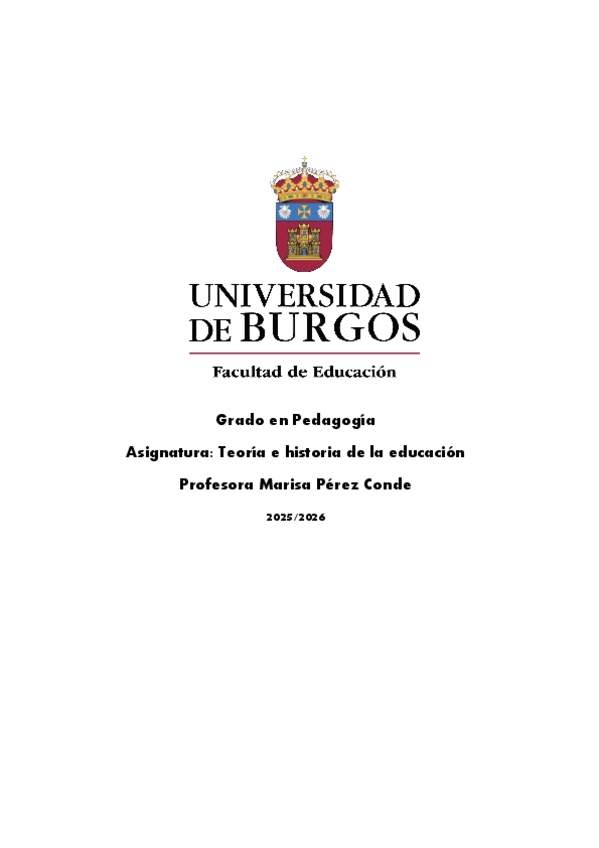 UNIVERSIDAD
DE BURGOS

Facultad de Educación

Grado en Pedagogía

Asignatura: Teoría e historia de la educación

Profesora Marisa Pérez Conde

2025/2026